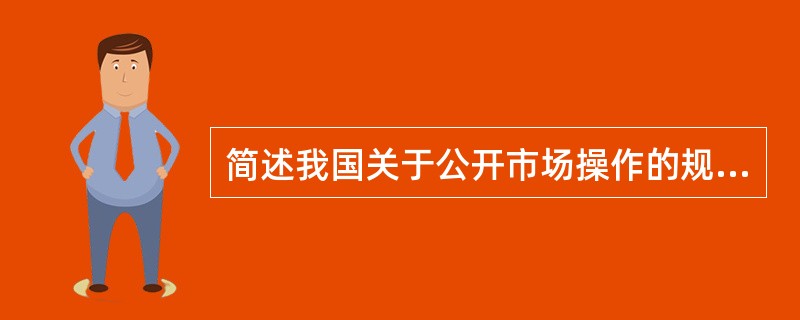 简述我国关于公开市场操作的规...